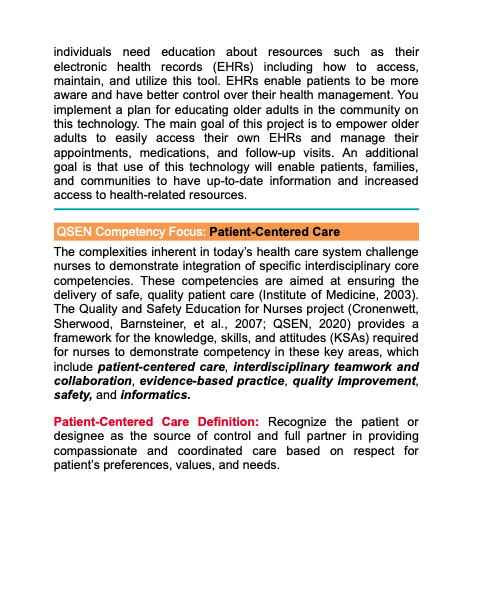 individuals need education about resources such as their electronic health records (EHRs) including how to access, maintain, and utilize this tool. EHRs enable patients to be more aware and have better control over their health management. You implement a plan for educating older adults in the community on this technology. The main goal of this project is to empower older adults to easily access their own EHRs and manage their appointments, medications, and follow-up visits. An additional goal is that use of this technology will enable patients, families, and communities to have up-to-date information and increased access to health-related resources.

QSEN Competency Focus: Patient-Centered Care

The complexities inherent in today's health care system challenge nurses to demonstrate integration of specific interdisciplinary core competencies. These competencies are aimed at ensuring the delivery of safe, quality patient care (Institute of Medicine, 2003). The Quality and Safety Education for Nurses project (Cronenwett, Sherwood, Barnsteiner, et al., 2007; QSEN, 2020) provides a framework for the knowledge, skills, and attitudes (KSAs) required for nurses to demonstrate competency in these key areas, which include patient-centered care, interdisciplinary teamwork and collaboration, evidence-based practice, quality improvement, safety, and informatics.

Patient-Centered Care Definition: Recognize the patient or designee as the source of control and full partner in providing compassionate and coordinated care based on respect for patient's preferences, values, and needs.